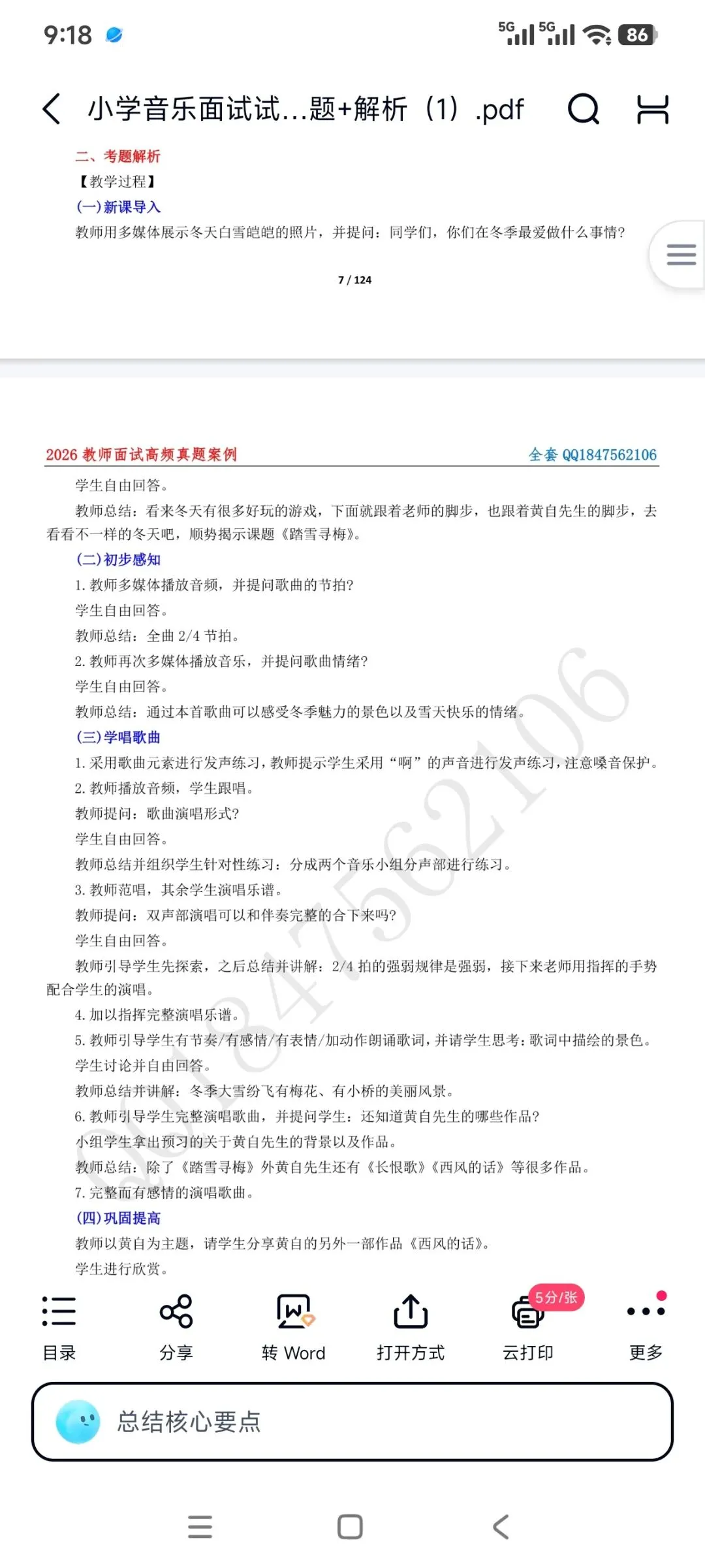 9:18 5G 5G 86

小学音乐面试试...题+解析（1）.pdf

二、考题解析
【教学过程】
(一)新课导入
教师用多媒体展示冬天白雪皑皑的照片，并提问：同学们，你们在冬季最爱做什么事情?

7 / 124

2026 教师面试高频真题案例　　全套 QQ1847562106

学生自由回答。
教师总结：看来冬天有很多好玩的游戏，下面就跟着老师的脚步，也跟着黄自先生的脚步，去看看不一样的冬天吧，顺势揭示课题《踏雪寻梅》。
(二)初步感知
1. 教师多媒体播放音频，并提问歌曲的节拍?
学生自由回答。
教师总结：全曲 2/4 节拍。
2. 教师再次多媒体播放音乐，并提问歌曲情绪?
学生自由回答。
教师总结：通过本首歌曲可以感受冬季魅力的景色以及雪天快乐的情绪。
(三)学唱歌曲
1. 采用歌曲元素进行发声练习，教师提示学生采用“啊”的声音进行发声练习，注意嗓音保护。
2. 教师播放音频，学生跟唱。
教师提问：歌曲演唱形式?
学生自由回答。
教师总结并组织学生针对性练习：分成两个音乐小组分声部进行练习。
3. 教师范唱，其余学生演唱乐谱。
教师提问：双声部演唱可以和伴奏完整的合下来吗?
学生自由回答。
教师引导学生先探索，之后总结并讲解：2/4 拍的强弱规律是强弱，接下来老师用指挥的手势配合学生的演唱。
4. 加以指挥完整演唱乐谱。
5. 教师引导学生有节奏/有感情/有表情/加动作朗诵歌词，并请学生思考：歌词中描绘的景色。
学生讨论并自由回答。
教师总结并讲解：冬季大雪纷飞有梅花、有小桥的美丽风景。
6. 教师引导学生完整演唱歌曲，并提问学生：还知道黄自先生的哪些作品?
小组学生拿出预习的关于黄自先生的背景以及作品。
教师总结：除了《踏雪寻梅》外黄自先生还有《长恨歌》《西风的话》等很多作品。
7. 完整而有感情的演唱歌曲。
(四)巩固提高
教师以黄自为主题，请学生分享黄自的另外一部作品《西风的话》。
学生进行欣赏。

QQ1847562106

目录　分享　转 Word　打开方式　5分/张 云打印　更多

总结核心要点